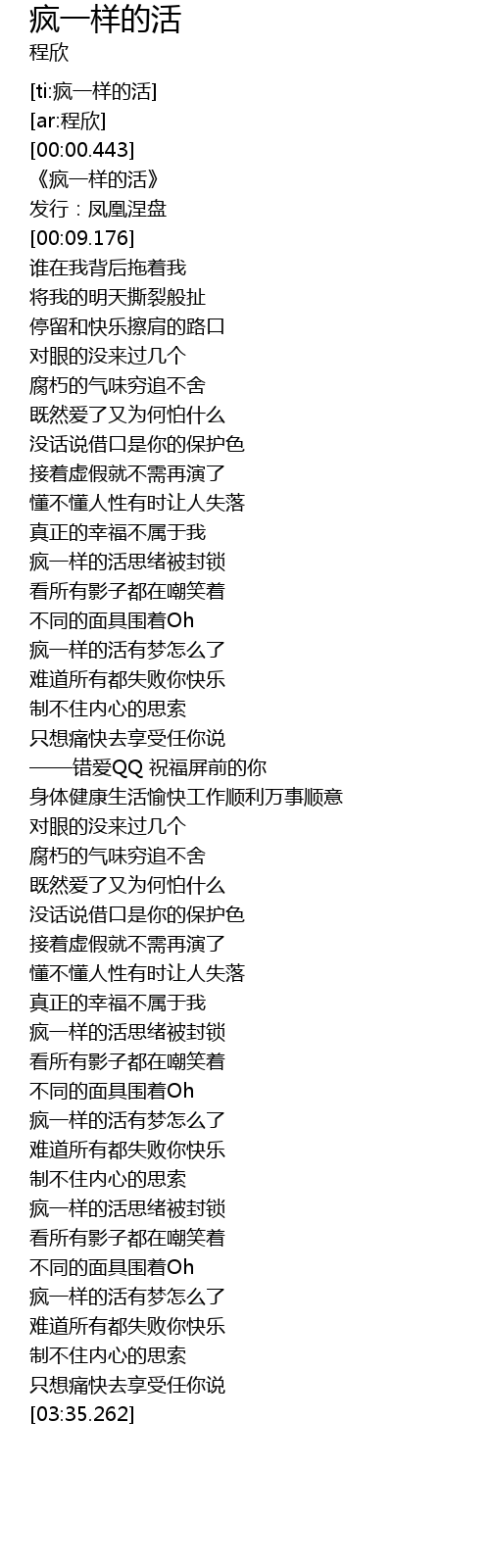 疯一样的活
程欣

[ti:疯一样的活]
[ar:程欣]
[00:00.443]
《疯一样的活》
发行：凤凰涅盘
[00:09.176]
谁在我背后拖着我
将我的明天撕裂般扯
停留和快乐擦肩的路口
对眼的没来过几个
腐朽的气味穷追不舍
既然爱了又为何怕什么
没话说借口是你的保护色
接着虚假就不需再演了
懂不懂人性有时让人失落
真正的幸福不属于我
疯一样的活思绪被封锁
看所有影子都在嘲笑着
不同的面具围着Oh
疯一样的活有梦怎么了
难道所有都失败你快乐
制不住内心的思索
只想痛快去享受任你说
——错爱QQ 祝福屏前的你
身体健康生活愉快工作顺利万事顺意
对眼的没来过几个
腐朽的气味穷追不舍
既然爱了又为何怕什么
没话说借口是你的保护色
接着虚假就不需再演了
懂不懂人性有时让人失落
真正的幸福不属于我
疯一样的活思绪被封锁
看所有影子都在嘲笑着
不同的面具围着Oh
疯一样的活有梦怎么了
难道所有都失败你快乐
制不住内心的思索
疯一样的活思绪被封锁
看所有影子都在嘲笑着
不同的面具围着Oh
疯一样的活有梦怎么了
难道所有都失败你快乐
制不住内心的思索
只想痛快去享受任你说
[03:35.262]